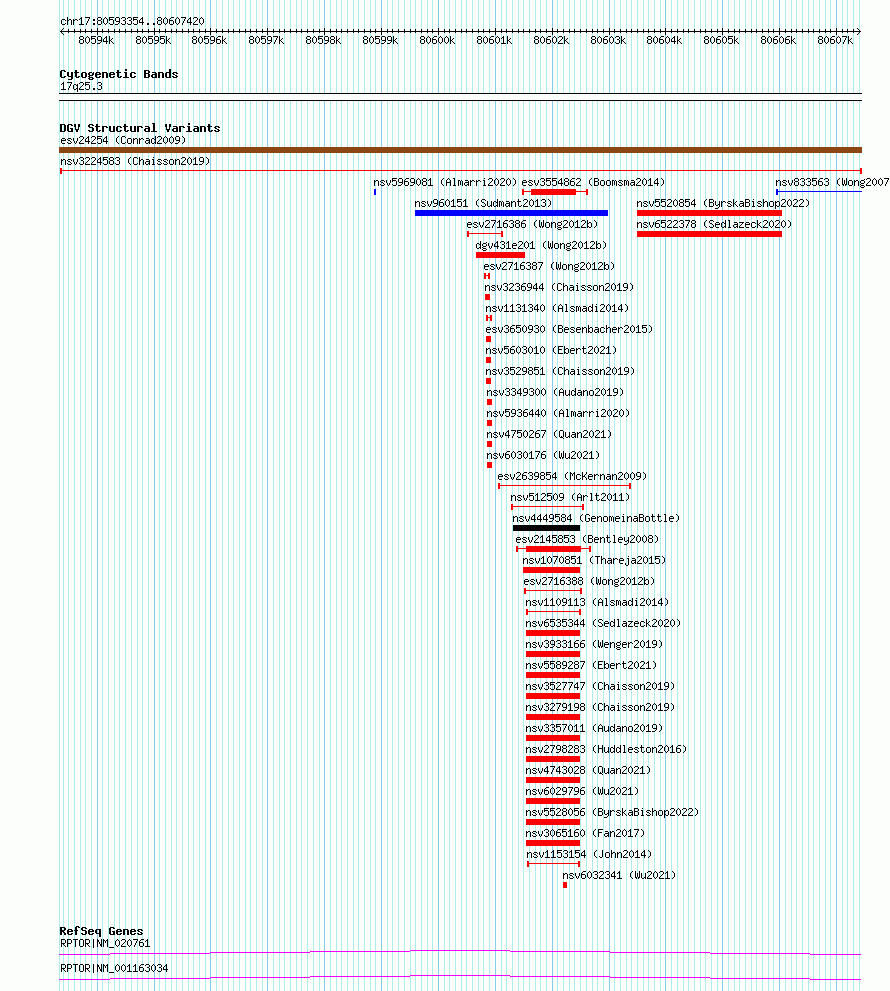 chr17:80593354..80607420

80594k 80595k 80596k 80597k 80598k 80599k 80600k 80601k 80602k 80603k 80604k 80605k 80606k 80607k

Cytogenetic Bands
17q25.3

DGV Structural Variants
esv24254 (Conrad2009)
nsv3224583 (Chaisson2019)
nsv5969081 (Almarri2020) esv3554862 (Boomsma2014) nsv833563 (Wong2007
nsv960151 (Sudmant2013) nsv5520854 (ByrskaBishop2022)
esv2716386 (Wong2012b) nsv6522378 (Sedlazeck2020)
dgv431e201 (Wong2012b)
esv2716387 (Wong2012b)
nsv3236944 (Chaisson2019)
nsv1131340 (Alsmadi2014)
esv3650930 (Besenbacher2015)
nsv5603010 (Ebert2021)
nsv3529851 (Chaisson2019)
nsv3349300 (Audano2019)
nsv5936440 (Almarri2020)
nsv4750267 (Quan2021)
nsv6030176 (Wu2021)
esv2639854 (McKernan2009)
nsv512509 (Arlt2011)
nsv4449584 (GenomeinaBottle)
esv2145853 (Bentley2008)
nsv1070851 (Thareja2015)
esv2716388 (Wong2012b)
nsv1109113 (Alsmadi2014)
nsv6535344 (Sedlazeck2020)
nsv3933166 (Wenger2019)
nsv5589287 (Ebert2021)
nsv3527747 (Chaisson2019)
nsv3279198 (Chaisson2019)
nsv3357011 (Audano2019)
nsv2798283 (Huddleston2016)
nsv4743028 (Quan2021)
nsv6029796 (Wu2021)
nsv5528056 (ByrskaBishop2022)
nsv3065160 (Fan2017)
nsv1153154 (John2014)
nsv6032341 (Wu2021)

RefSeq Genes
RPTOR|NM_020761
RPTOR|NM_001163034